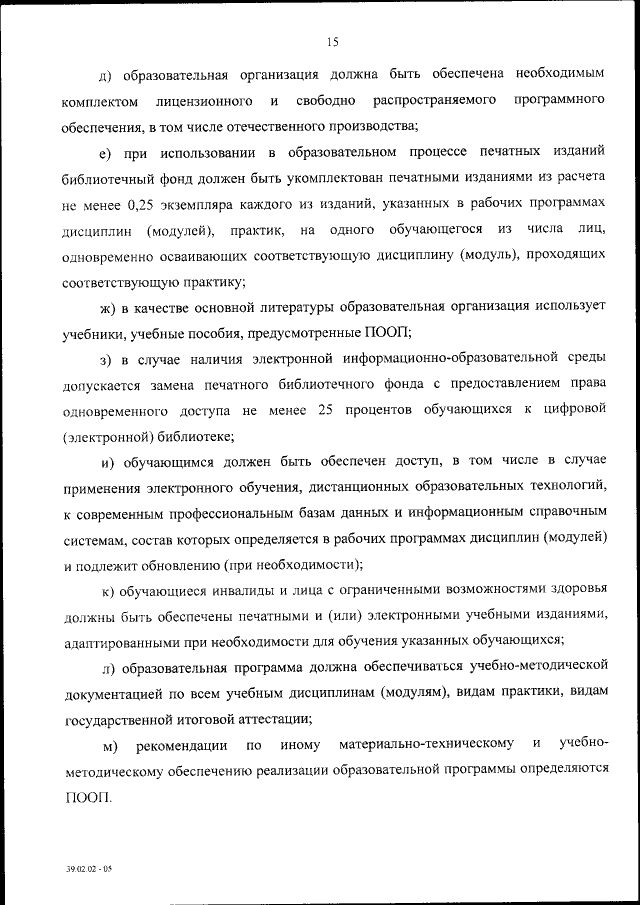 15

д) образовательная организация должна быть обеспечена необходимым комплектом лицензионного и свободно распространяемого программного обеспечения, в том числе отечественного производства;

е) при использовании в образовательном процессе печатных изданий библиотечный фонд должен быть укомплектован печатными изданиями из расчета не менее 0,25 экземпляра каждого из изданий, указанных в рабочих программах дисциплин (модулей), практик, на одного обучающегося из числа лиц, одновременно осваивающих соответствующую дисциплину (модуль), проходящих соответствующую практику;

ж) в качестве основной литературы образовательная организация использует учебники, учебные пособия, предусмотренные ПООП;

з) в случае наличия электронной информационно-образовательной среды допускается замена печатного библиотечного фонда с предоставлением права одновременного доступа не менее 25 процентов обучающихся к цифровой (электронной) библиотеке;

и) обучающимся должен быть обеспечен доступ, в том числе в случае применения электронного обучения, дистанционных образовательных технологий, к современным профессиональным базам данных и информационным справочным системам, состав которых определяется в рабочих программах дисциплин (модулей) и подлежит обновлению (при необходимости);

к) обучающиеся инвалиды и лица с ограниченными возможностями здоровья должны быть обеспечены печатными и (или) электронными учебными изданиями, адаптированными при необходимости для обучения указанных обучающихся;

л) образовательная программа должна обеспечиваться учебно-методической документацией по всем учебным дисциплинам (модулям), видам практики, видам государственной итоговой аттестации;

м) рекомендации по иному материально-техническому и учебно-методическому обеспечению реализации образовательной программы определяются ПООП.

39.02.02 - 05